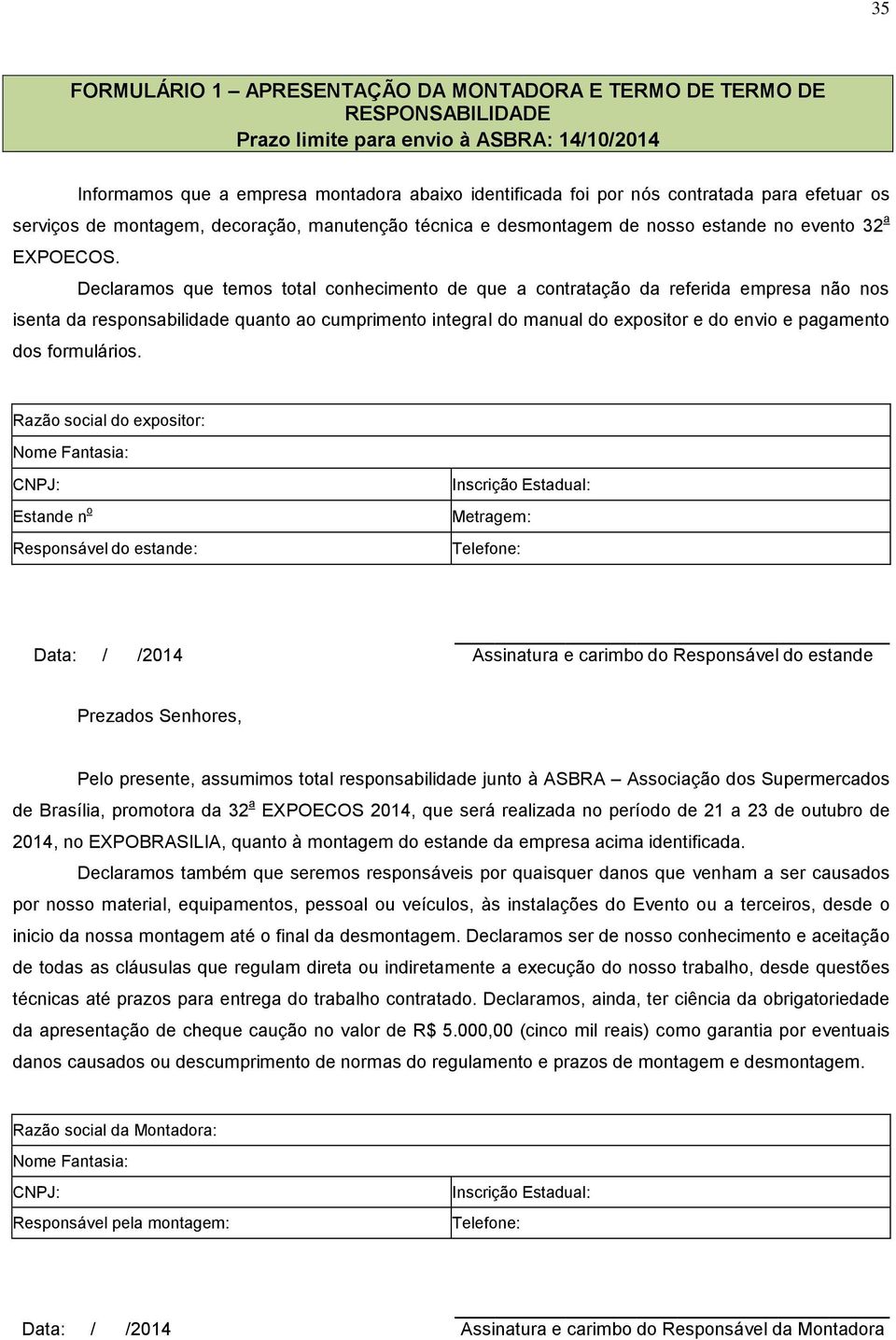 35

FORMULÁRIO 1 – APRESENTAÇÃO DA MONTADORA E TERMO DE TERMO DE RESPONSABILIDADE
Prazo limite para envio à ASBRA: 14/10/2014

Informamos que a empresa montadora abaixo identificada foi por nós contratada para efetuar os serviços de montagem, decoração, manutenção técnica e desmontagem de nosso estande no evento 32ª EXPOECOS.

Declaramos que temos total conhecimento de que a contratação da referida empresa não nos isenta da responsabilidade quanto ao cumprimento integral do manual do expositor e do envio e pagamento dos formulários.

| Razão social do expositor: | |
|---|---|
| Nome Fantasia: | |
| CNPJ: | Inscrição Estadual: |
| Estande nº | Metragem: |
| Responsável do estande: | Telefone: |

Data: / /2014
Assinatura e carimbo do Responsável do estande

Prezados Senhores,

Pelo presente, assumimos total responsabilidade junto à ASBRA – Associação dos Supermercados de Brasília, promotora da 32ª EXPOECOS 2014, que será realizada no período de 21 a 23 de outubro de 2014, no EXPOBRASILIA, quanto à montagem do estande da empresa acima identificada.

Declaramos também que seremos responsáveis por quaisquer danos que venham a ser causados por nosso material, equipamentos, pessoal ou veículos, às instalações do Evento ou a terceiros, desde o inicio da nossa montagem até o final da desmontagem. Declaramos ser de nosso conhecimento e aceitação de todas as cláusulas que regulam direta ou indiretamente a execução do nosso trabalho, desde questões técnicas até prazos para entrega do trabalho contratado. Declaramos, ainda, ter ciência da obrigatoriedade da apresentação de cheque caução no valor de R$ 5.000,00 (cinco mil reais) como garantia por eventuais danos causados ou descumprimento de normas do regulamento e prazos de montagem e desmontagem.

| Razão social da Montadora: | |
|---|---|
| Nome Fantasia: | |
| CNPJ: | Inscrição Estadual: |
| Responsável pela montagem: | Telefone: |

Data: / /2014
Assinatura e carimbo do Responsável da Montadora